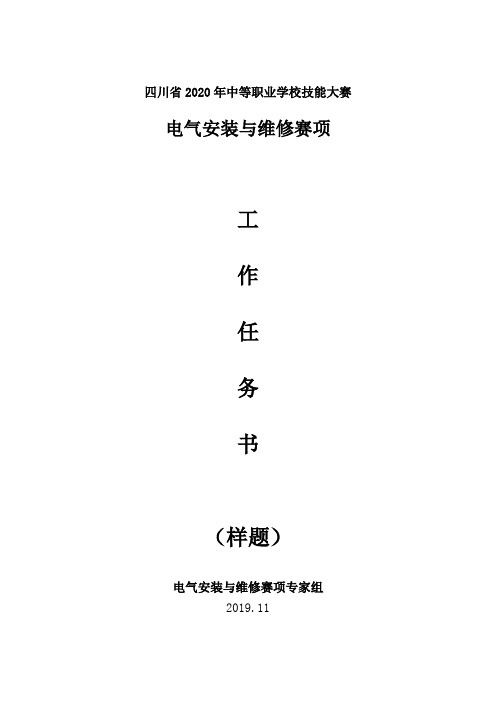 四川省 2020 年中等职业学校技能大赛

电气安装与维修赛项

工

作

任

务

书

（样题）

电气安装与维修赛项专家组

2019.11